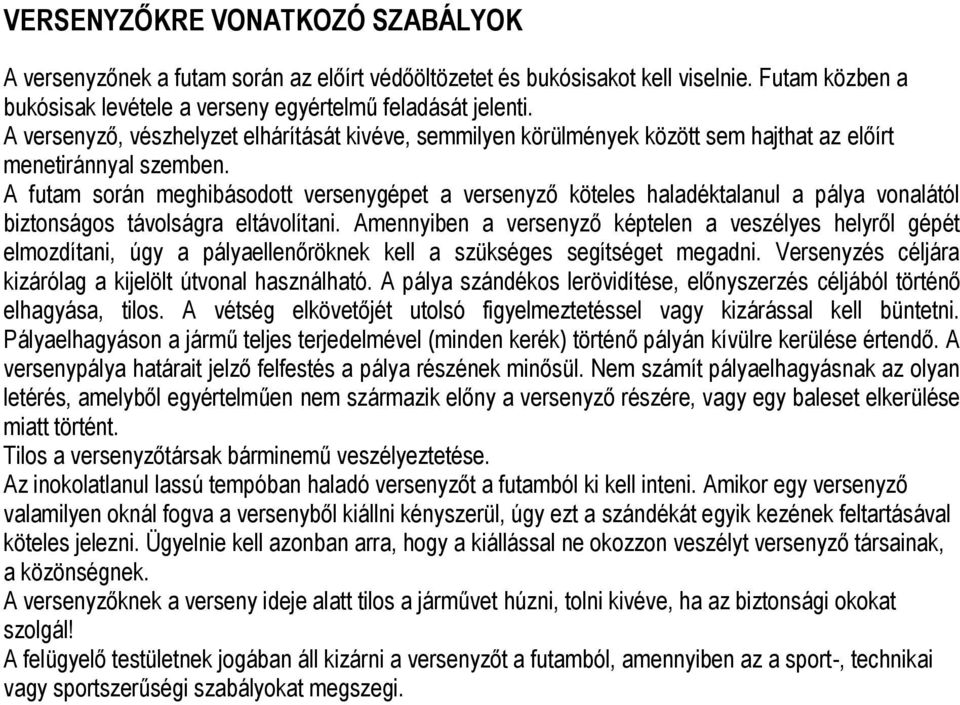 VERSENYZŐKRE VONATKOZÓ SZABÁLYOK

A versenyzőnek a futam során az előírt védőöltözetet és bukósisakot kell viselnie. Futam közben a bukósisak levétele a verseny egyértelmű feladását jelenti.
A versenyző, vészhelyzet elhárítását kivéve, semmilyen körülmények között sem hajthat az előírt menetiránnyal szemben.
A futam során meghibásodott versenygépet a versenyző köteles haladéktalanul a pálya vonalától biztonságos távolságra eltávolítani. Amennyiben a versenyző képtelen a veszélyes helyről gépét elmozdítani, úgy a pályaellenőröknek kell a szükséges segítséget megadni. Versenyzés céljára kizárólag a kijelölt útvonal használható. A pálya szándékos lerövidítése, előnyszerzés céljából történő elhagyása, tilos. A vétség elkövetőjét utolsó figyelmeztetéssel vagy kizárással kell büntetni. Pályaelhagyáson a jármű teljes terjedelmével (minden kerék) történő pályán kívülre kerülése értendő. A versenypálya határait jelző felfestés a pálya részének minősül. Nem számít pályaelhagyásnak az olyan letérés, amelyből egyértelműen nem származik előny a versenyző részére, vagy egy baleset elkerülése miatt történt.
Tilos a versenyzőtársak bárminemű veszélyeztetése.
Az inokolatlanul lassú tempóban haladó versenyzőt a futamból ki kell inteni. Amikor egy versenyző valamilyen oknál fogva a versenyből kiállni kényszerül, úgy ezt a szándékát egyik kezének feltartásával köteles jelezni. Ügyelnie kell azonban arra, hogy a kiállással ne okozzon veszélyt versenyző társainak, a közönségnek.
A versenyzőknek a verseny ideje alatt tilos a járművet húzni, tolni kivéve, ha az biztonsági okokat szolgál!
A felügyelő testületnek jogában áll kizárni a versenyzőt a futamból, amennyiben az a sport-, technikai vagy sportszerűségi szabályokat megszegi.